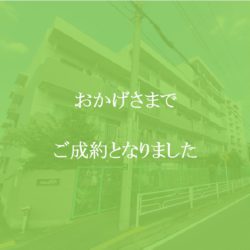 おかげさまで

ご成約となりました